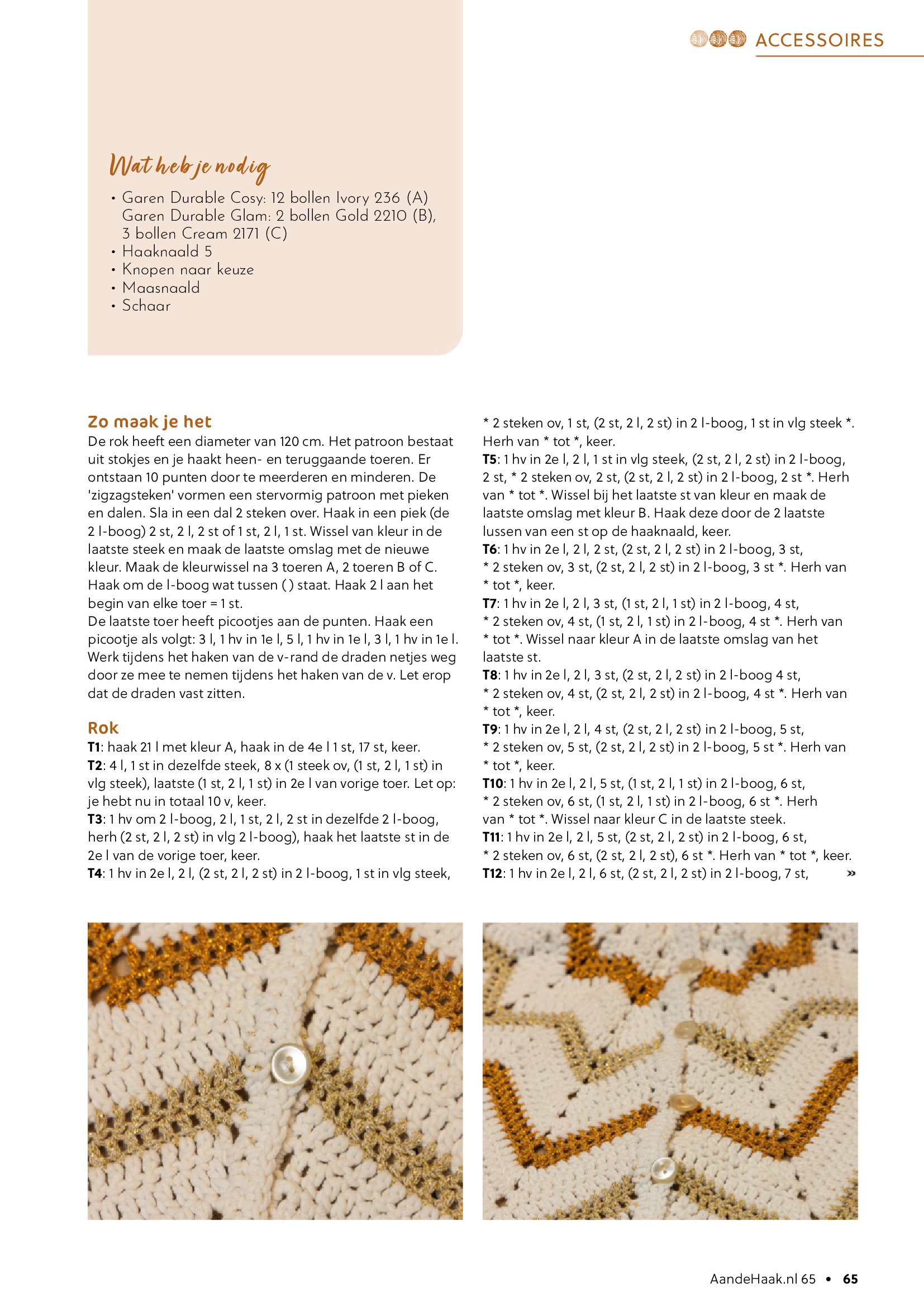 ACCESSOIRES

Wat heb je nodig

• Garen Durable Cosy: 12 bollen Ivory 236 (A) Garen Durable Glam: 2 bollen Gold 2210 (B), 3 bollen Cream 2171 (C)
• Haaknaald 5
• Knopen naar keuze
• Maasnaald
• Schaar

Zo maak je het
De rok heeft een diameter van 120 cm. Het patroon bestaat uit stokjes en je haakt heen- en teruggaande toeren. Er ontstaan 10 punten door te meerderen en minderen. De 'zigzagsteken' vormen een stervormig patroon met pieken en dalen. Sla in een dal 2 steken over. Haak in een piek (de 2 l-boog) 2 st, 2 l, 2 st of 1 st, 2 l, 1 st. Wissel van kleur in de laatste steek en maak de laatste omslag met de nieuwe kleur. Maak de kleurwissel na 3 toeren A, 2 toeren B of C. Haak om de l-boog wat tussen ( ) staat. Haak 2 l aan het begin van elke toer = 1 st.
De laatste toer heeft picootjes aan de punten. Haak een picootje als volgt: 3 l, 1 hv in 1e l, 5 l, 1 hv in 1e l, 3 l, 1 hv in 1e l. Werk tijdens het haken van de v-rand de draden netjes weg door ze mee te nemen tijdens het haken van de v. Let erop dat de draden vast zitten.

Rok
T1: haak 21 l met kleur A, haak in de 4e l 1 st, 17 st, keer.
T2: 4 l, 1 st in dezelfde steek, 8 x (1 steek ov, (1 st, 2 l, 1 st) in vlg steek), laatste (1 st, 2 l, 1 st) in 2e l van vorige toer. Let op: je hebt nu in totaal 10 v, keer.
T3: 1 hv om 2 l-boog, 2 l, 1 st, 2 l, 2 st in dezelfde 2 l-boog, herh (2 st, 2 l, 2 st) in vlg 2 l-boog), haak het laatste st in de 2e l van de vorige toer, keer.
T4: 1 hv in 2e l, 2 l, (2 st, 2 l, 2 st) in 2 l-boog, 1 st in vlg steek, * 2 steken ov, 1 st, (2 st, 2 l, 2 st) in 2 l-boog, 1 st in vlg steek *. Herh van * tot *, keer.
T5: 1 hv in 2e l, 2 l, 1 st in vlg steek, (2 st, 2 l, 2 st) in 2 l-boog, 2 st, * 2 steken ov, 2 st, (2 st, 2 l, 2 st) in 2 l-boog, 2 st *. Herh van * tot *. Wissel bij het laatste st van kleur en maak de laatste omslag met kleur B. Haak deze door de 2 laatste lussen van een st op de haaknaald, keer.
T6: 1 hv in 2e l, 2 l, 2 st, (2 st, 2 l, 2 st) in 2 l-boog, 3 st, * 2 steken ov, 3 st, (2 st, 2 l, 2 st) in 2 l-boog, 3 st *. Herh van * tot *, keer.
T7: 1 hv in 2e l, 2 l, 3 st, (1 st, 2 l, 1 st) in 2 l-boog, 4 st, * 2 steken ov, 4 st, (1 st, 2 l, 1 st) in 2 l-boog, 4 st *. Herh van * tot *. Wissel naar kleur A in de laatste omslag van het laatste st.
T8: 1 hv in 2e l, 2 l, 3 st, (2 st, 2 l, 2 st) in 2 l-boog 4 st, * 2 steken ov, 4 st, (2 st, 2 l, 2 st) in 2 l-boog, 4 st *. Herh van * tot *, keer.
T9: 1 hv in 2e l, 2 l, 4 st, (2 st, 2 l, 2 st) in 2 l-boog, 5 st, * 2 steken ov, 5 st, (2 st, 2 l, 2 st) in 2 l-boog, 5 st *. Herh van * tot *, keer.
T10: 1 hv in 2e l, 2 l, 5 st, (1 st, 2 l, 1 st) in 2 l-boog, 6 st, * 2 steken ov, 6 st, (1 st, 2 l, 1 st) in 2 l-boog, 6 st *. Herh van * tot *. Wissel naar kleur C in de laatste steek.
T11: 1 hv in 2e l, 2 l, 5 st, (2 st, 2 l, 2 st) in 2 l-boog, 6 st, * 2 steken ov, 6 st, (2 st, 2 l, 2 st), 6 st *. Herh van * tot *, keer.
T12: 1 hv in 2e l, 2 l, 6 st, (2 st, 2 l, 2 st) in 2 l-boog, 7 st, »

AandeHaak.nl 65 • 65